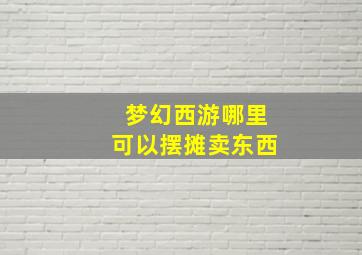 梦幻西游哪里
可以摆摊卖东西